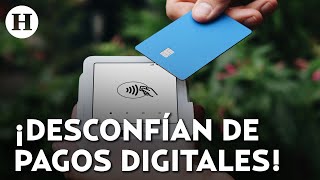 H

¡DESCONFÍAN DE PAGOS DIGITALES!